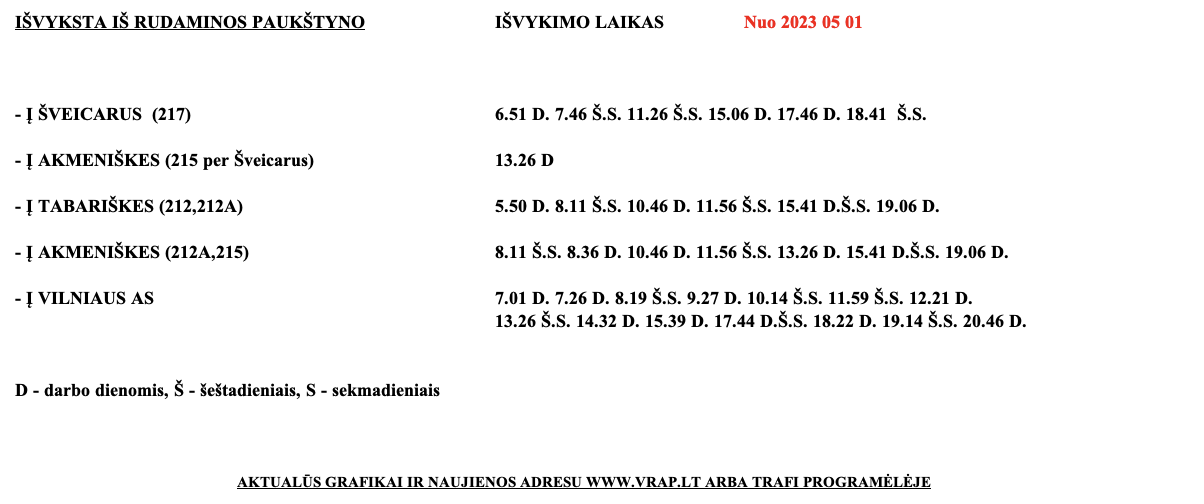 IŠVYKSTA IŠ RUDAMINOS PAUKŠTYNO

IŠVYKIMO LAIKAS

Nuo 2023 05 01

- Į ŠVEICARUS (217)

6.51 D. 7.46 Š.S. 11.26 Š.S. 15.06 D. 17.46 D. 18.41 Š.S.

- Į AKMENIŠKES (215 per Šveicarus)

13.26 D

- Į TABARIŠKES (212,212A)

5.50 D. 8.11 Š.S. 10.46 D. 11.56 Š.S. 15.41 D.Š.S. 19.06 D.

- Į AKMENIŠKES (212A,215)

8.11 Š.S. 8.36 D. 10.46 D. 11.56 Š.S. 13.26 D. 15.41 D.Š.S. 19.06 D.

- Į VILNIAUS AS

7.01 D. 7.26 D. 8.19 Š.S. 9.27 D. 10.14 Š.S. 11.59 Š.S. 12.21 D. 13.26 Š.S. 14.32 D. 15.39 D. 17.44 D.Š.S. 18.22 D. 19.14 Š.S. 20.46 D.

D - darbo dienomis, Š - šeštadieniais, S - sekmadieniais

AKTUALŪS GRAFIKAI IR NAUJIENOS ADRESU WWW.VRAP.LT ARBA TRAFI PROGRAMĖLĖJE